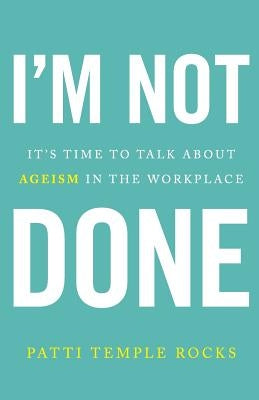 I'M NOT

IT'S TIME TO TALK ABOUT AGEISM IN THE WORKPLACE

DONE

PATTI TEMPLE ROCKS